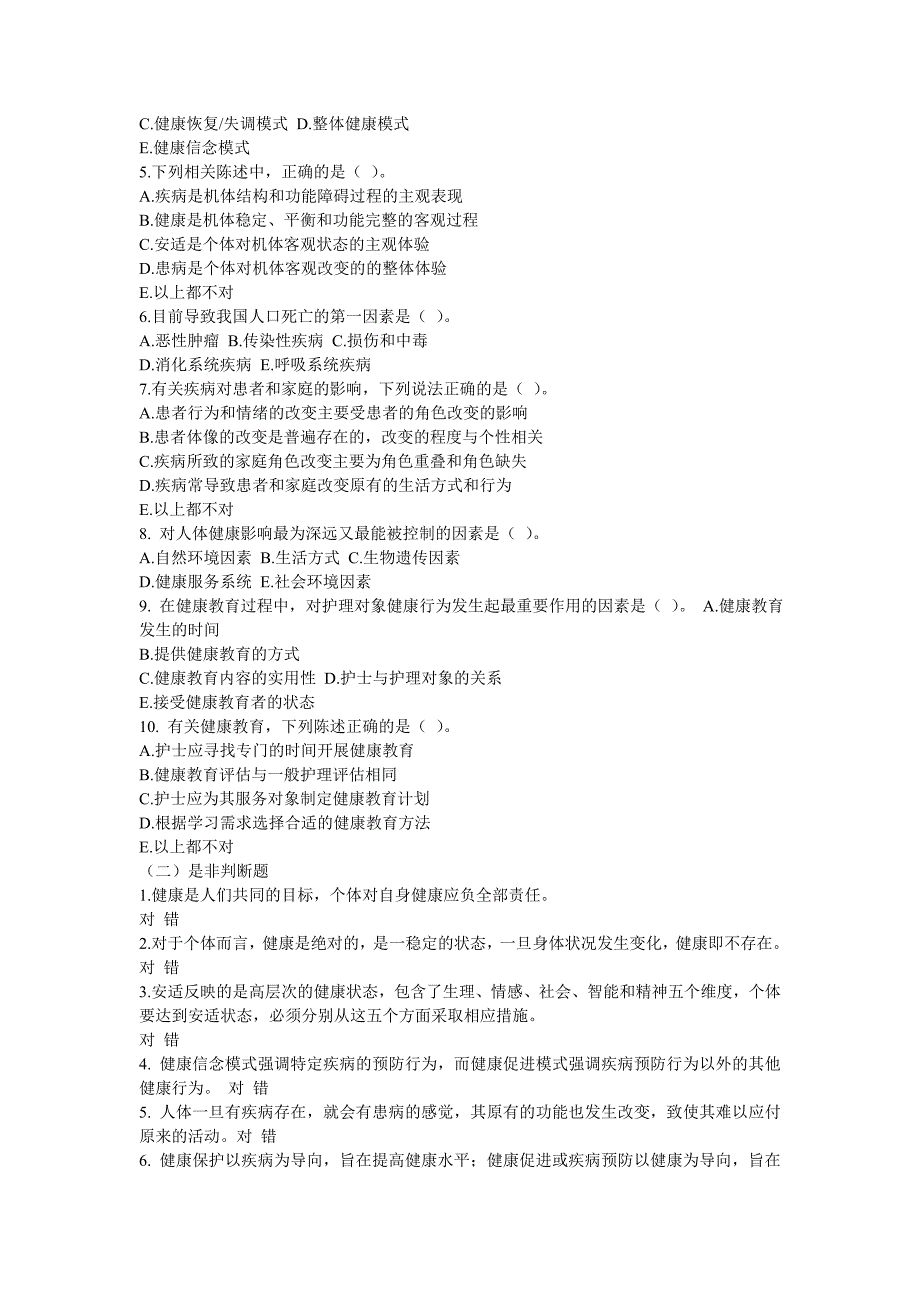 C.健康恢复/失调模式 D.整体健康模式
E.健康信念模式
5.下列相关陈述中，正确的是（ ）。
A.疾病是机体结构和功能障碍过程的主观表现
B.健康是机体稳定、平衡和功能完整的客观过程
C.安适是个体对机体客观状态的主观体验
D.患病是个体对机体客观改变的的整体体验
E.以上都不对
6.目前导致我国人口死亡的第一因素是（ ）。
A.恶性肿瘤 B.传染性疾病 C.损伤和中毒
D.消化系统疾病 E.呼吸系统疾病
7.有关疾病对患者和家庭的影响，下列说法正确的是（ ）。
A.患者行为和情绪的改变主要受患者的角色改变的影响
B.患者体像的改变是普遍存在的，改变的程度与个性相关
C.疾病所致的家庭角色改变主要为角色重叠和角色缺失
D.疾病常导致患者和家庭改变原有的生活方式和行为
E.以上都不对
8. 对人体健康影响最为深远又最能被控制的因素是（ ）。
A.自然环境因素 B.生活方式 C.生物遗传因素
D.健康服务系统 E.社会环境因素
9. 在健康教育过程中，对护理对象健康行为发生起最重要作用的因素是（ ）。 A.健康教育发生的时间
B.提供健康教育的方式
C.健康教育内容的实用性 D.护士与护理对象的关系
E.接受健康教育者的状态
10. 有关健康教育，下列陈述正确的是（ ）。
A.护士应寻找专门的时间开展健康教育
B.健康教育评估与一般护理评估相同
C.护士应为其服务对象制定健康教育计划
D.根据学习需求选择合适的健康教育方法
E.以上都不对
（二）是非判断题
1.健康是人们共同的目标，个体对自身健康应负全部责任。
对 错
2.对于个体而言，健康是绝对的，是一稳定的状态，一旦身体状况发生变化，健康即不存在。
对 错
3.安适反映的是高层次的健康状态，包含了生理、情感、社会、智能和精神五个维度，个体要达到安适状态，必须分别从这五个方面采取相应措施。
对 错
4. 健康信念模式强调特定疾病的预防行为，而健康促进模式强调疾病预防行为以外的其他健康行为。 对 错
5. 人体一旦有疾病存在，就会有患病的感觉，其原有的功能也发生改变，致使其难以应付原来的活动。对 错
6. 健康保护以疾病为导向，旨在提高健康水平；健康促进或疾病预防以健康为导向，旨在